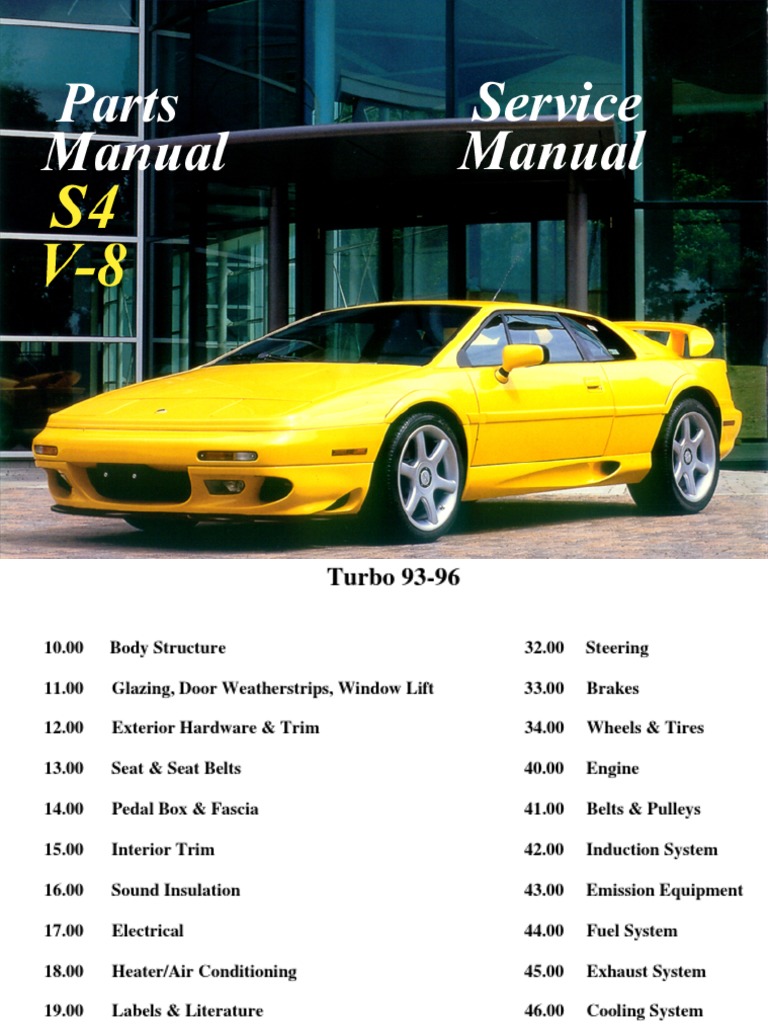 Parts Manual
S4
V-8

Service Manual

Turbo 93-96

10.00 Body Structure
11.00 Glazing, Door Weatherstrips, Window Lift
12.00 Exterior Hardware & Trim
13.00 Seat & Seat Belts
14.00 Pedal Box & Fascia
15.00 Interior Trim
16.00 Sound Insulation
17.00 Electrical
18.00 Heater/Air Conditioning
19.00 Labels & Literature

32.00 Steering
33.00 Brakes
34.00 Wheels & Tires
40.00 Engine
41.00 Belts & Pulleys
42.00 Induction System
43.00 Emission Equipment
44.00 Fuel System
45.00 Exhaust System
46.00 Cooling System